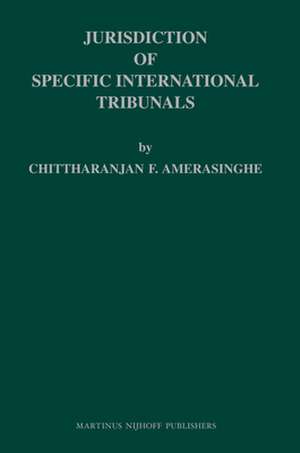 JURISDICTION OF SPECIFIC INTERNATIONAL TRIBUNALS

by

CHITTHARANJAN F. AMERASINGHE

MARTINUS NIJHOFF PUBLISHERS